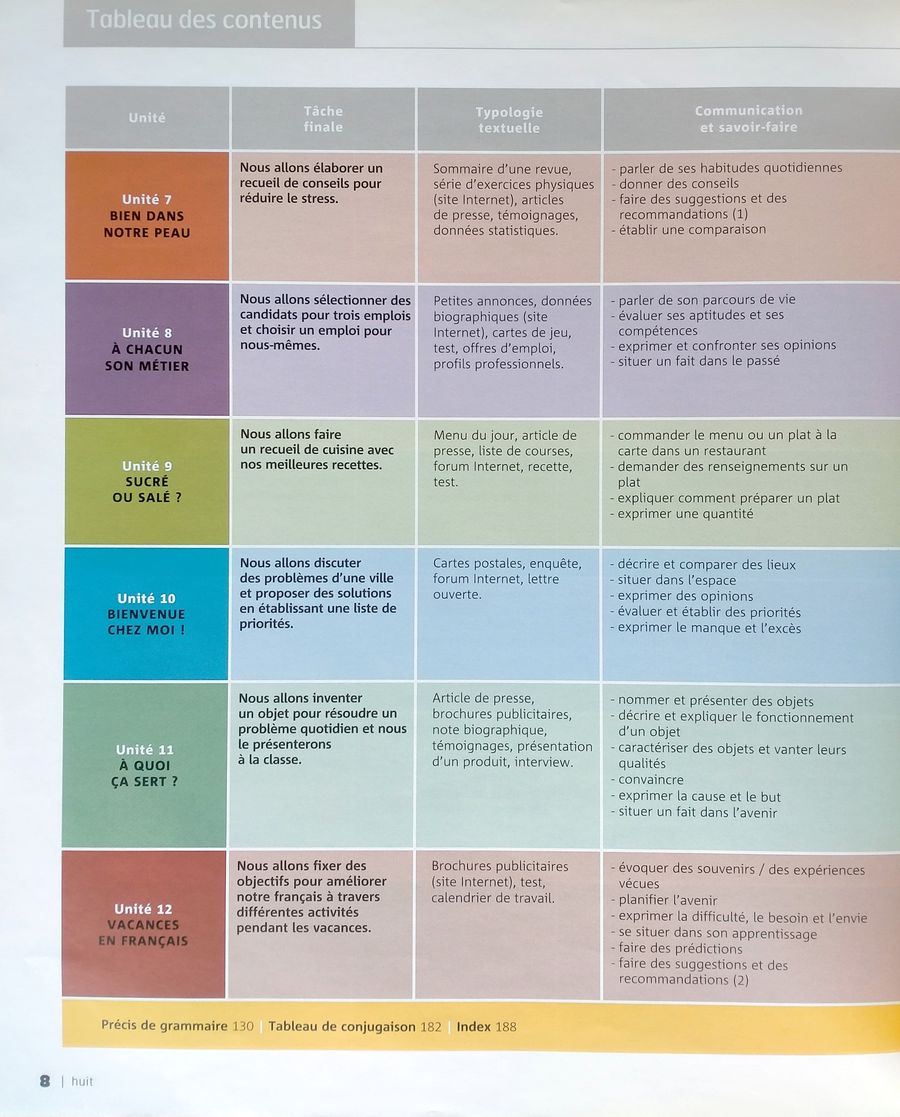 Tableau des contenus

| Unité | Tâche finale | Typologie textuelle | Communication et savoir-faire |
|---|---|---|---|
| Unité 7 BIEN DANS NOTRE PEAU | Nous allons élaborer un recueil de conseils pour réduire le stress. | Sommaire d'une revue, série d'exercices physiques (site Internet), articles de presse, témoignages, données statistiques. | - parler de ses habitudes quotidiennes - donner des conseils - faire des suggestions et des recommandations (1) - établir une comparaison |
| Unité 8 À CHACUN SON MÉTIER | Nous allons sélectionner des candidats pour trois emplois et choisir un emploi pour nous-mêmes. | Petites annonces, données biographiques (site Internet), cartes de jeu, test, offres d'emploi, profils professionnels. | - parler de son parcours de vie - évaluer ses aptitudes et ses compétences - exprimer et confronter ses opinions - situer un fait dans le passé |
| Unité 9 SUCRÉ OU SALÉ ? | Nous allons faire un recueil de cuisine avec nos meilleures recettes. | Menu du jour, article de presse, liste de courses, forum Internet, recette, test. | - commander le menu ou un plat à la carte dans un restaurant - demander des renseignements sur un plat - expliquer comment préparer un plat - exprimer une quantité |
| Unité 10 BIENVENUE CHEZ MOI ! | Nous allons discuter des problèmes d'une ville et proposer des solutions en établissant une liste de priorités. | Cartes postales, enquête, forum Internet, lettre ouverte. | - décrire et comparer des lieux - situer dans l'espace - exprimer des opinions - évaluer et établir des priorités - exprimer le manque et l'excès |
| Unité 11 À QUOI ÇA SERT ? | Nous allons inventer un objet pour résoudre un problème quotidien et nous le présenterons à la classe. | Article de presse, brochures publicitaires, note biographique, témoignages, présentation d'un produit, interview. | - nommer et présenter des objets - décrire et expliquer le fonctionnement d'un objet - caractériser des objets et vanter leurs qualités - convaincre - exprimer la cause et le but - situer un fait dans l'avenir |
| Unité 12 VACANCES EN FRANÇAIS | Nous allons fixer des objectifs pour améliorer notre français à travers différentes activités pendant les vacances. | Brochures publicitaires (site Internet), test, calendrier de travail. | - évoquer des souvenirs / des expériences vécues - planifier l'avenir - exprimer la difficulté, le besoin et l'envie - se situer dans son apprentissage - faire des prédictions - faire des suggestions et des recommandations (2) |

Précis de grammaire 130 | Tableau de conjugaison 182 | Index 188

8 | huit